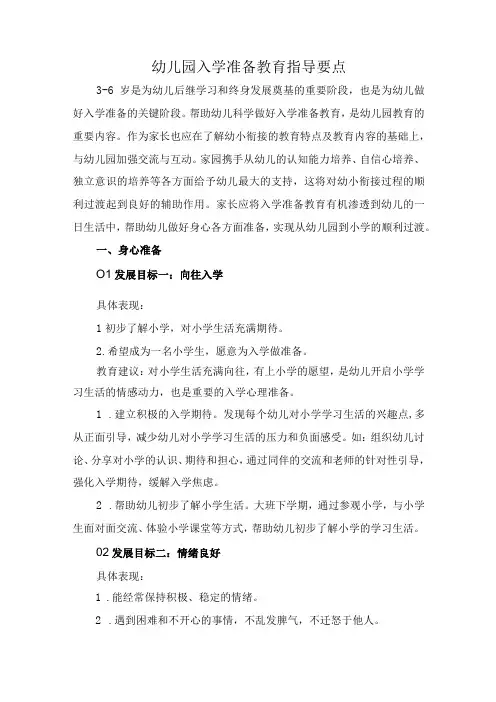 幼儿园入学准备教育指导要点

3-6 岁是为幼儿后继学习和终身发展奠基的重要阶段，也是为幼儿做好入学准备的关键阶段。帮助幼儿科学做好入学准备教育，是幼儿园教育的重要内容。作为家长也应在了解幼小衔接的教育特点及教育内容的基础上，与幼儿园加强交流与互动。家园携手从幼儿的认知能力培养、自信心培养、独立意识的培养等各方面给予幼儿最大的支持，这将对幼小衔接过程的顺利过渡起到良好的辅助作用。家长应将入学准备教育有机渗透到幼儿的一日生活中，帮助幼儿做好身心各方面准备，实现从幼儿园到小学的顺利过渡。

一、身心准备

O1 发展目标一：向往入学

具体表现：

1 初步了解小学，对小学生活充满期待。

2.希望成为一名小学生，愿意为入学做准备。

教育建议：对小学生活充满向往，有上小学的愿望，是幼儿开启小学学习生活的情感动力，也是重要的入学心理准备。

1 .建立积极的入学期待。发现每个幼儿对小学学习生活的兴趣点，多从正面引导，减少幼儿对小学学习生活的压力和负面感受。如：组织幼儿讨论、分享对小学的认识、期待和担心，通过同伴的交流和老师的针对性引导，强化入学期待，缓解入学焦虑。

2 .帮助幼儿初步了解小学生活。大班下学期，通过参观小学，与小学生面对面交流、体验小学课堂等方式，帮助幼儿初步了解小学的学习生活。

02 发展目标二：情绪良好

具体表现：

1 .能经常保持积极、稳定的情绪。

2 .遇到困难和不开心的事情，不乱发脾气，不迁怒于他人。